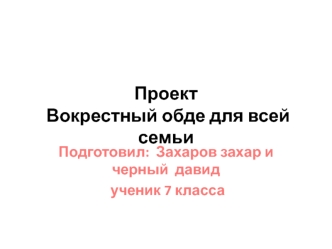 Проект
Вокрестный обде для всей семьи

Подготовил: Захаров захар и черный давид

ученик 7 класса